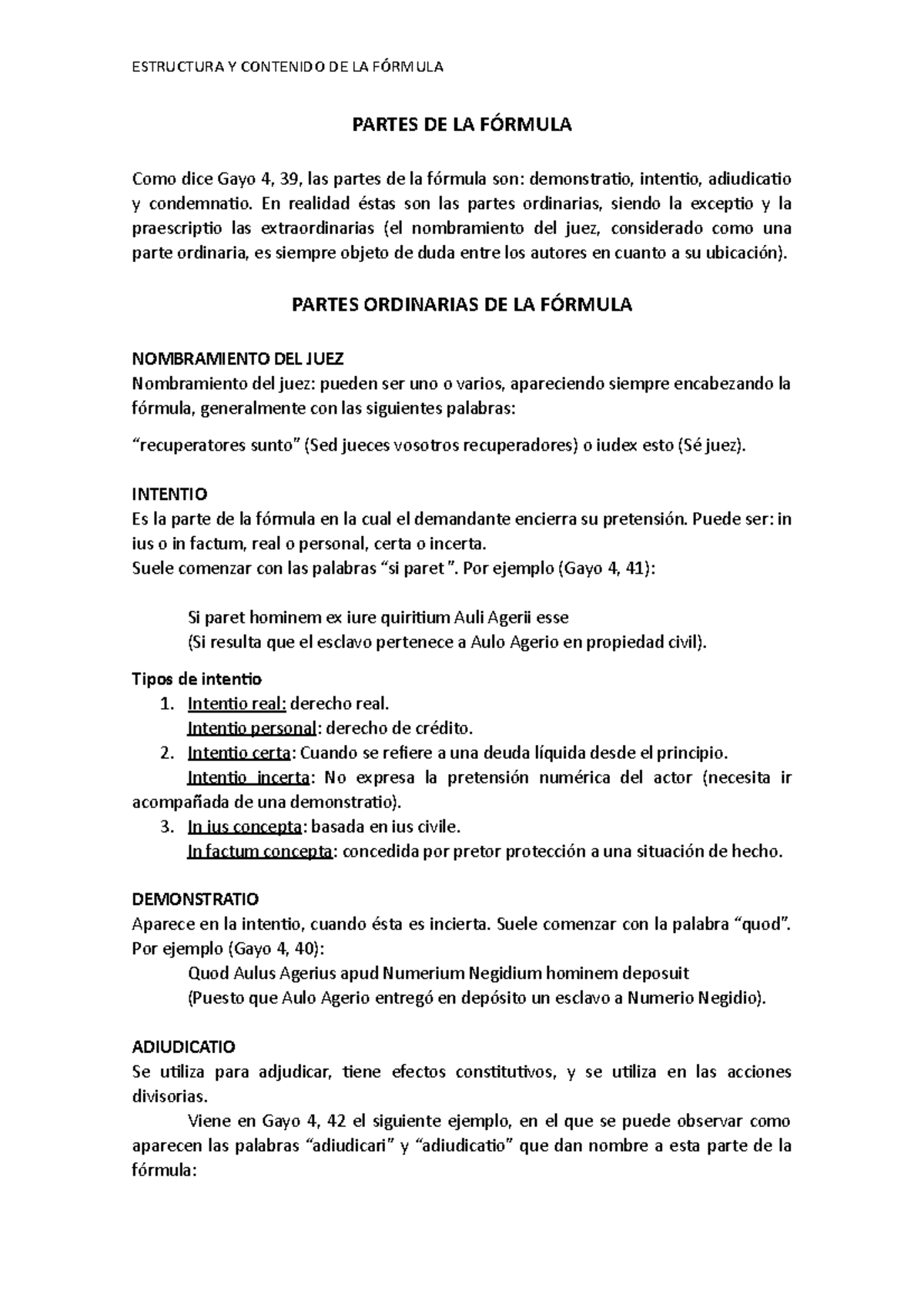 ESTRUCTURA Y CONTENIDO DE LA FÓRMULA

PARTES DE LA FÓRMULA

Como dice Gayo 4, 39, las partes de la fórmula son: demonstratio, intentio, adiudicatio y condemnatio. En realidad éstas son las partes ordinarias, siendo la exceptio y la praescriptio las extraordinarias (el nombramiento del juez, considerado como una parte ordinaria, es siempre objeto de duda entre los autores en cuanto a su ubicación).

PARTES ORDINARIAS DE LA FÓRMULA

NOMBRAMIENTO DEL JUEZ
Nombramiento del juez: pueden ser uno o varios, apareciendo siempre encabezando la fórmula, generalmente con las siguientes palabras:

“recuperatores sunto” (Sed jueces vosotros recuperadores) o iudex esto (Sé juez).

INTENTIO
Es la parte de la fórmula en la cual el demandante encierra su pretensión. Puede ser: in ius o in factum, real o personal, certa o incerta.
Suele comenzar con las palabras “si paret ”. Por ejemplo (Gayo 4, 41):

Si paret hominem ex iure quiritium Auli Agerii esse
(Si resulta que el esclavo pertenece a Aulo Agerio en propiedad civil).

Tipos de intentio
1. Intentio real: derecho real.
Intentio personal: derecho de crédito.
2. Intentio certa: Cuando se refiere a una deuda líquida desde el principio.
Intentio incerta: No expresa la pretensión numérica del actor (necesita ir acompañada de una demonstratio).
3. In ius concepta: basada en ius civile.
In factum concepta: concedida por pretor protección a una situación de hecho.

DEMONSTRATIO
Aparece en la intentio, cuando ésta es incierta. Suele comenzar con la palabra “quod”. Por ejemplo (Gayo 4, 40):
Quod Aulus Agerius apud Numerium Negidium hominem deposuit
(Puesto que Aulo Agerio entregó en depósito un esclavo a Numerio Negidio).

ADIUDICATIO
Se utiliza para adjudicar, tiene efectos constitutivos, y se utiliza en las acciones divisorias.
Viene en Gayo 4, 42 el siguiente ejemplo, en el que se puede observar como aparecen las palabras “adiudicari” y “adiudicatio” que dan nombre a esta parte de la fórmula: